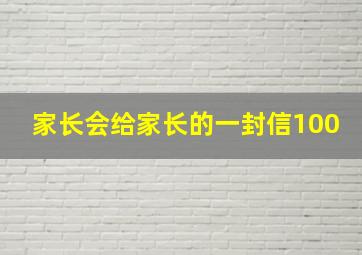 家长会给家长的一封信100